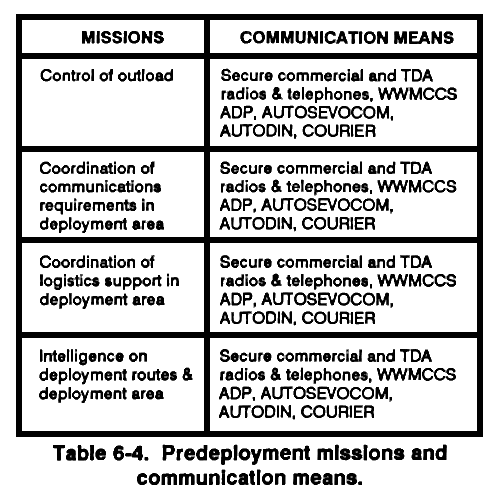 | MISSIONS | COMMUNICATION MEANS |
|---|---|
| Control of outload | Secure commercial and TDA radios & telephones, WWMCCS ADP, AUTOSEVOCOM, AUTODIN, COURIER |
| Coordination of communications requirements in deployment area | Secure commercial and TDA radios & telephones, WWMCCS ADP, AUTOSEVOCOM, AUTODIN, COURIER |
| Coordination of logistics support in deployment area | Secure commercial and TDA radios & telephones, WWMCCS ADP, AUTOSEVOCOM, AUTODIN, COURIER |
| Intelligence on deployment routes & deployment area | Secure commercial and TDA radios & telephones, WWMCCS ADP, AUTOSEVOCOM, AUTODIN, COURIER |

Table 6-4. Predeployment missions and communication means.